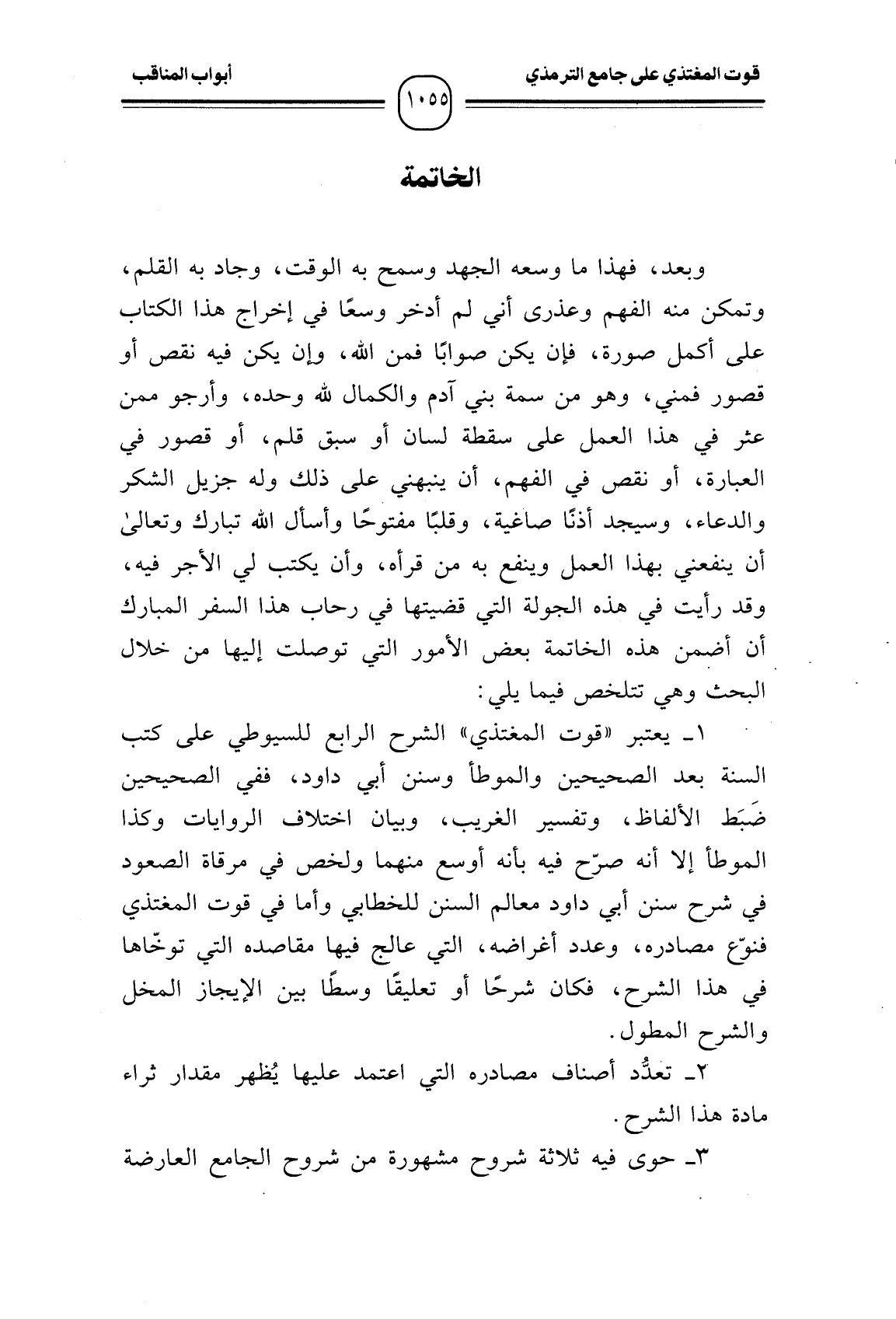 قوت المغتذي على جامع الترمذي

١٠٥٥

أبواب المناقب

الخاتمة

وبعد، فهذا ما وسعه الجهد وسمح به الوقت، وجاد به القلم، وتمكن منه الفهم وعذرى أني لم أدخر وسعًا في إخراج هذا الكتاب على أكمل صورة، فإن يكن صوابًا فمن الله، وإن يكن فيه نقص أو قصور فمني، وهو من سمة بني آدم والكمال لله وحده، وأرجو ممن عثر في هذا العمل على سقطة لسان أو سبق قلم، أو قصور في العبارة، أو نقص في الفهم، أن ينبهني على ذلك وله جزيل الشكر والدعاء، وسيجد أذنًا صاغية، وقلبًا مفتوحًا وأسأل الله تبارك وتعالىٰ أن ينفعني بهذا العمل وينفع به من قرأه، وأن يكتب لي الأجر فيه، وقد رأيت في هذه الجولة التي قضيتها في رحاب هذا السفر المبارك أن أضمن هذه الخاتمة بعض الأمور التي توصلت إليها من خلال البحث وهي تتلخص فيما يلي:

١ـ يعتبر «قوت المغتذي» الشرح الرابع للسيوطي على كتب السنة بعد الصحيحين والموطأ وسنن أبي داود، ففي الصحيحين ضَبَط الألفاظ، وتفسير الغريب، وبيان اختلاف الروايات وكذا الموطأ إلا أنه صرّح فيه بأنه أوسع منهما ولخص في مرقاة الصعود في شرح سنن أبي داود معالم السنن للخطابي وأما في قوت المغتذي فنوّع مصادره، وعدد أغراضه، التي عالج فيها مقاصده التي توخّاها في هذا الشرح، فكان شرحًا أو تعليقًا وسطًا بين الإيجاز المخل والشرح المطول.

٢ـ تعدُّد أصناف مصادره التي اعتمد عليها يُظهر مقدار ثراء مادة هذا الشرح.

٣ـ حوى فيه ثلاثة شروح مشهورة من شروح الجامع العارضة